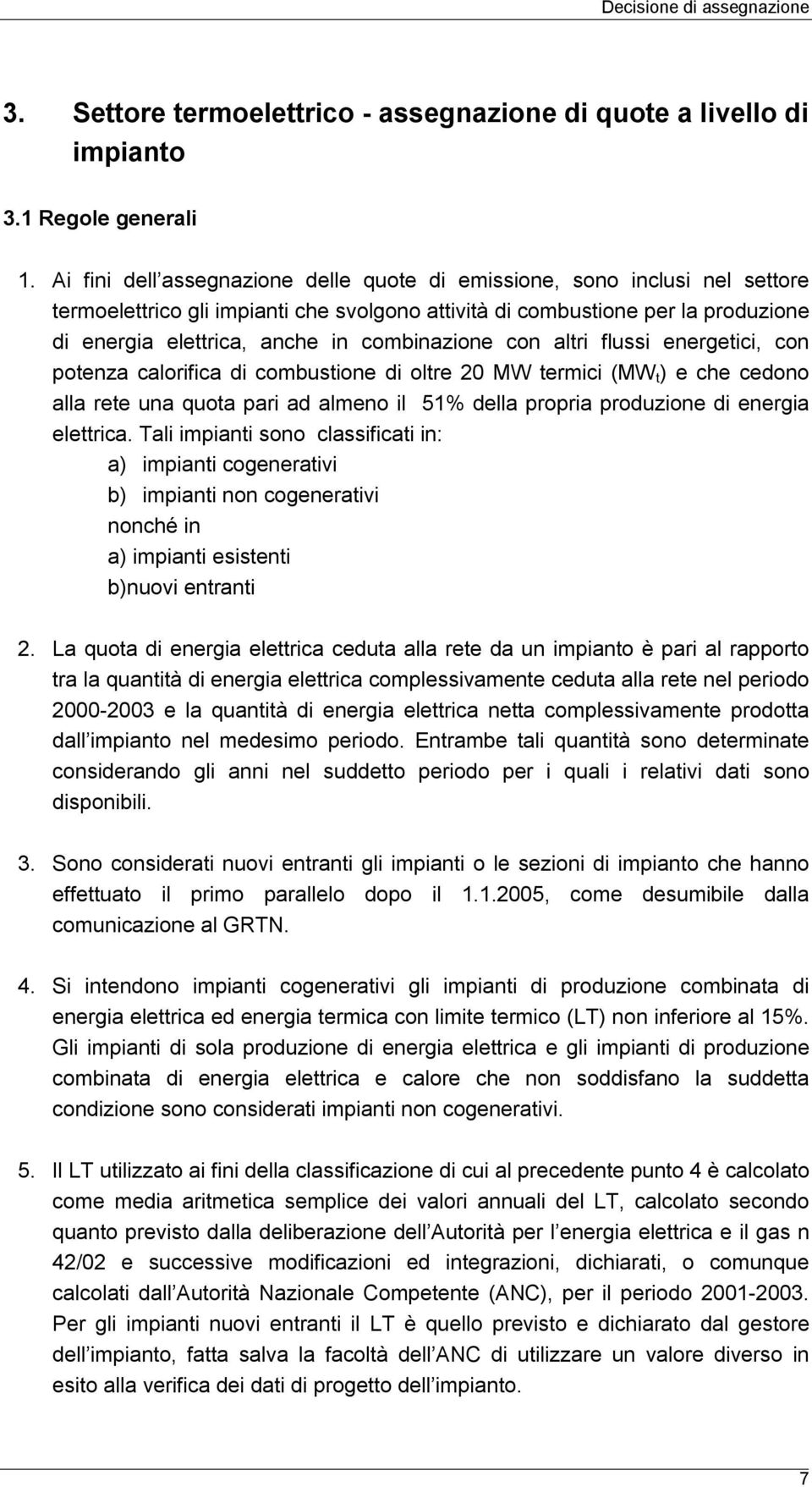 Decisione di assegnazione

3. Settore termoelettrico - assegnazione di quote a livello di impianto

3.1 Regole generali

1. Ai fini dell assegnazione delle quote di emissione, sono inclusi nel settore termoelettrico gli impianti che svolgono attività di combustione per la produzione di energia elettrica, anche in combinazione con altri flussi energetici, con potenza calorifica di combustione di oltre 20 MW termici ($MW_t$) e che cedono alla rete una quota pari ad almeno il 51% della propria produzione di energia elettrica. Tali impianti sono classificati in:
a) impianti cogenerativi
b) impianti non cogenerativi
nonché in
a) impianti esistenti
b)nuovi entranti

2. La quota di energia elettrica ceduta alla rete da un impianto è pari al rapporto tra la quantità di energia elettrica complessivamente ceduta alla rete nel periodo 2000-2003 e la quantità di energia elettrica netta complessivamente prodotta dall impianto nel medesimo periodo. Entrambe tali quantità sono determinate considerando gli anni nel suddetto periodo per i quali i relativi dati sono disponibili.

3. Sono considerati nuovi entranti gli impianti o le sezioni di impianto che hanno effettuato il primo parallelo dopo il 1.1.2005, come desumibile dalla comunicazione al GRTN.

4. Si intendono impianti cogenerativi gli impianti di produzione combinata di energia elettrica ed energia termica con limite termico (LT) non inferiore al 15%. Gli impianti di sola produzione di energia elettrica e gli impianti di produzione combinata di energia elettrica e calore che non soddisfano la suddetta condizione sono considerati impianti non cogenerativi.

5. Il LT utilizzato ai fini della classificazione di cui al precedente punto 4 è calcolato come media aritmetica semplice dei valori annuali del LT, calcolato secondo quanto previsto dalla deliberazione dell Autorità per l energia elettrica e il gas n 42/02 e successive modificazioni ed integrazioni, dichiarati, o comunque calcolati dall Autorità Nazionale Competente (ANC), per il periodo 2001-2003. Per gli impianti nuovi entranti il LT è quello previsto e dichiarato dal gestore dell impianto, fatta salva la facoltà dell ANC di utilizzare un valore diverso in esito alla verifica dei dati di progetto dell impianto.

7